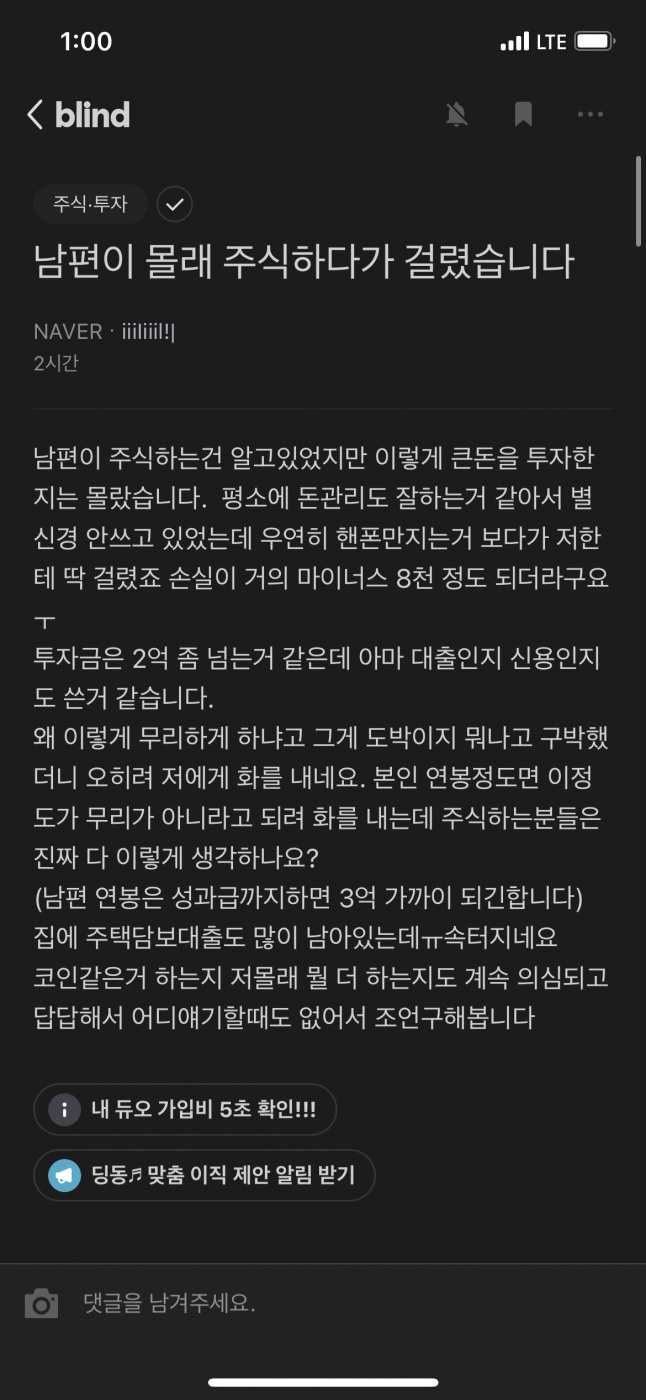 1:00 LTE

blind

주식·투자

남편이 몰래 주식하다가 걸렸습니다

NAVER · iiiliiil!|
2시간

남편이 주식하는건 알고있었지만 이렇게 큰돈을 투자한지는 몰랐습니다. 평소에 돈관리도 잘하는거 같아서 별 신경 안쓰고 있었는데 우연히 핸폰만지는거 보다가 저한테 딱 걸렸죠 손실이 거의 마이너스 8천 정도 되더라구요 ㅜ
투자금은 2억 좀 넘는거 같은데 아마 대출인지 신용인지도 쓴거 같습니다.
왜 이렇게 무리하게 하냐고 그게 도박이지 뭐냐고 구박했더니 오히려 저에게 화를 내네요. 본인 연봉정도면 이정도가 무리가 아니라고 되려 화를 내는데 주식하는분들은 진짜 다 이렇게 생각하나요?
(남편 연봉은 성과급까지하면 3억 가까이 되긴합니다)
집에 주택담보대출도 많이 남아있는데ㅠ속터지네요
코인같은거 하는지 저몰래 뭘 더 하는지도 계속 의심되고 답답해서 어디얘기할때도 없어서 조언구해봅니다

내 듀오 가입비 5초 확인!!!

딩동♬ 맞춤 이직 제안 알림 받기

댓글을 남겨주세요.